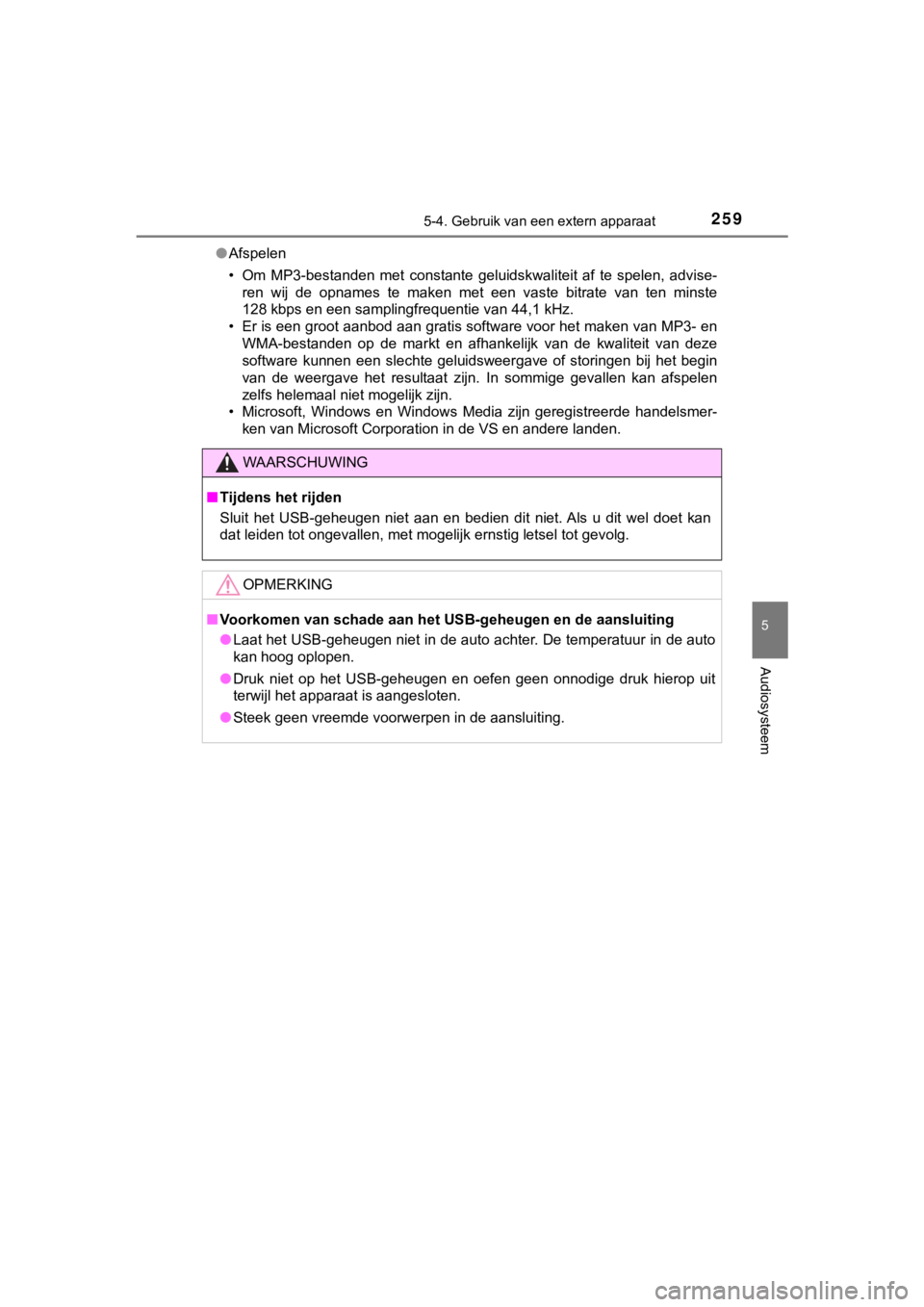 5-4. Gebruik van een extern apparaat 259

●Afspelen

• Om MP3-bestanden met constante geluidskwaliteit af te spelen, adviseren wij de opnames te maken met een vaste bitrate van ten minste 128 kbps en een samplingfrequentie van 44,1 kHz.
• Er is een groot aanbod aan gratis software voor het maken van MP3- en WMA-bestanden op de markt en afhankelijk van de kwaliteit van deze software kunnen een slechte geluidsweergave of storingen bij het begin van de weergave het resultaat zijn. In sommige gevallen kan afspelen zelfs helemaal niet mogelijk zijn.
• Microsoft, Windows en Windows Media zijn geregistreerde handelsmerken van Microsoft Corporation in de VS en andere landen.

WAARSCHUWING

■Tijdens het rijden
Sluit het USB-geheugen niet aan en bedien dit niet. Als u dit wel doet kan dat leiden tot ongevallen, met mogelijk ernstig letsel tot gevolg.

OPMERKING

■Voorkomen van schade aan het USB-geheugen en de aansluiting
●Laat het USB-geheugen niet in de auto achter. De temperatuur in de auto kan hoog oplopen.
●Druk niet op het USB-geheugen en oefen geen onnodige druk hierop uit terwijl het apparaat is aangesloten.
●Steek geen vreemde voorwerpen in de aansluiting.

5

Audiosysteem

carmanualsonline.info